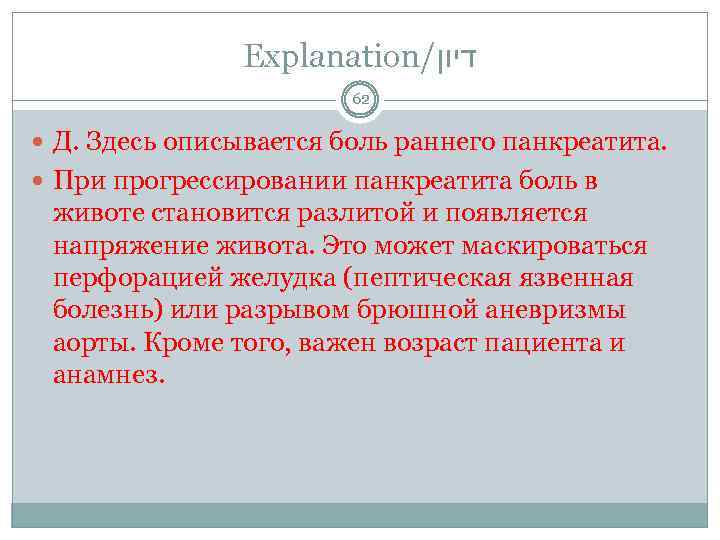 Explanation/דיון

62

Д. Здесь описывается боль раннего панкреатита.

При прогрессировании панкреатита боль в животе становится разлитой и появляется напряжение живота. Это может маскироваться перфорацией желудка (пептическая язвенная болезнь) или разрывом брюшной аневризмы аорты. Кроме того, важен возраст пациента и анамнез.